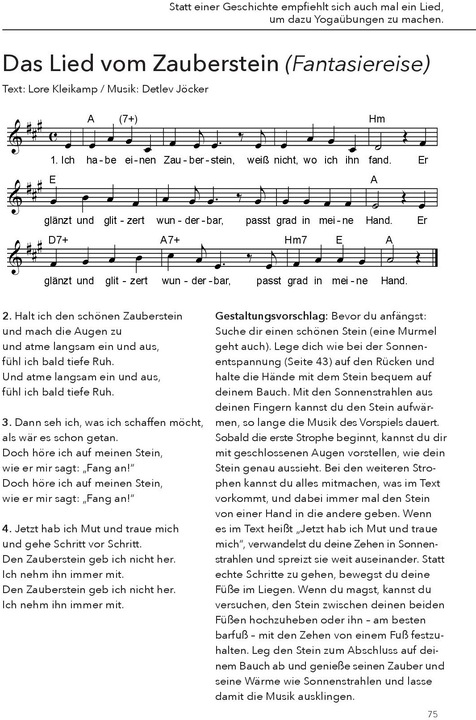 Statt einer Geschichte empfiehlt sich auch mal ein Lied, um dazu Yogaübungen zu machen.

Das Lied vom Zauberstein (Fantasiereise)

Text: Lore Kleikamp / Musik: Detlev Jöcker

A (7+) Hm

1. Ich ha-be ei-nen Zau-ber-stein, weiß nicht, wo ich ihn fand. Er

E A

glänzt und glit-zert wun-der-bar, passt grad in mei-ne Hand. Er

D7+ A7+ Hm7 E A

glänzt und glit-zert wun-der-bar, passt grad in mei-ne Hand.

2. Halt ich den schönen Zauberstein
und mach die Augen zu
und atme langsam ein und aus,
fühl ich bald tiefe Ruh.
Und atme langsam ein und aus,
fühl ich bald tiefe Ruh.

3. Dann seh ich, was ich schaffen möcht,
als wär es schon getan.
Doch höre ich auf meinen Stein,
wie er mir sagt: „Fang an!"
Doch höre ich auf meinen Stein,
wie er mir sagt: „Fang an!"

4. Jetzt hab ich Mut und traue mich
und gehe Schritt vor Schritt.
Den Zauberstein geb ich nicht her.
Ich nehm ihn immer mit.
Den Zauberstein geb ich nicht her.
Ich nehm ihn immer mit.

Gestaltungsvorschlag: Bevor du anfängst: Suche dir einen schönen Stein (eine Murmel geht auch). Lege dich wie bei der Sonnenentspannung (Seite 43) auf den Rücken und halte die Hände mit dem Stein bequem auf deinem Bauch. Mit den Sonnenstrahlen aus deinen Fingern kannst du den Stein aufwärmen, so lange die Musik des Vorspiels dauert. Sobald die erste Strophe beginnt, kannst du dir mit geschlossenen Augen vorstellen, wie dein Stein genau aussieht. Bei den weiteren Strophen kannst du alles mitmachen, was im Text vorkommt, und dabei immer mal den Stein von einer Hand in die andere geben. Wenn es im Text heißt „Jetzt hab ich Mut und traue mich", verwandelst du deine Zehen in Sonnenstrahlen und spreizt sie weit auseinander. Statt echte Schritte zu gehen, bewegst du deine Füße im Liegen. Wenn du magst, kannst du versuchen, den Stein zwischen deinen beiden Füßen hochzuheben oder ihn – am besten barfuß – mit den Zehen von einem Fuß festzuhalten. Leg den Stein zum Abschluss auf deinem Bauch ab und genieße seinen Zauber und seine Wärme wie Sonnenstrahlen und lasse damit die Musik ausklingen.

75